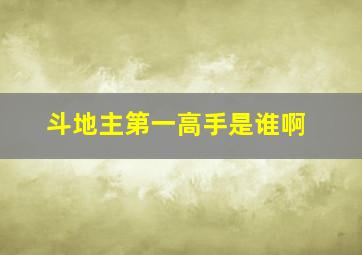 斗地主第一高手是谁啊